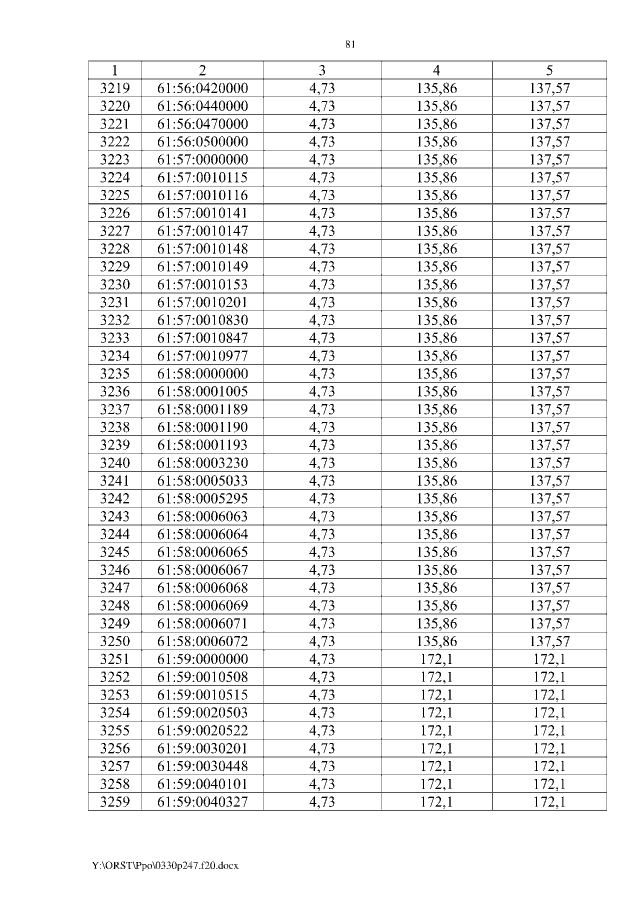 81

| 1 | 2 | 3 | 4 | 5 |
|---|---|---|---|---|
| 3219 | 61:56:0420000 | 4,73 | 135,86 | 137,57 |
| 3220 | 61:56:0440000 | 4,73 | 135,86 | 137,57 |
| 3221 | 61:56:0470000 | 4,73 | 135,86 | 137,57 |
| 3222 | 61:56:0500000 | 4,73 | 135,86 | 137,57 |
| 3223 | 61:57:0000000 | 4,73 | 135,86 | 137,57 |
| 3224 | 61:57:0010115 | 4,73 | 135,86 | 137,57 |
| 3225 | 61:57:0010116 | 4,73 | 135,86 | 137,57 |
| 3226 | 61:57:0010141 | 4,73 | 135,86 | 137,57 |
| 3227 | 61:57:0010147 | 4,73 | 135,86 | 137,57 |
| 3228 | 61:57:0010148 | 4,73 | 135,86 | 137,57 |
| 3229 | 61:57:0010149 | 4,73 | 135,86 | 137,57 |
| 3230 | 61:57:0010153 | 4,73 | 135,86 | 137,57 |
| 3231 | 61:57:0010201 | 4,73 | 135,86 | 137,57 |
| 3232 | 61:57:0010830 | 4,73 | 135,86 | 137,57 |
| 3233 | 61:57:0010847 | 4,73 | 135,86 | 137,57 |
| 3234 | 61:57:0010977 | 4,73 | 135,86 | 137,57 |
| 3235 | 61:58:0000000 | 4,73 | 135,86 | 137,57 |
| 3236 | 61:58:0001005 | 4,73 | 135,86 | 137,57 |
| 3237 | 61:58:0001189 | 4,73 | 135,86 | 137,57 |
| 3238 | 61:58:0001190 | 4,73 | 135,86 | 137,57 |
| 3239 | 61:58:0001193 | 4,73 | 135,86 | 137,57 |
| 3240 | 61:58:0003230 | 4,73 | 135,86 | 137,57 |
| 3241 | 61:58:0005033 | 4,73 | 135,86 | 137,57 |
| 3242 | 61:58:0005295 | 4,73 | 135,86 | 137,57 |
| 3243 | 61:58:0006063 | 4,73 | 135,86 | 137,57 |
| 3244 | 61:58:0006064 | 4,73 | 135,86 | 137,57 |
| 3245 | 61:58:0006065 | 4,73 | 135,86 | 137,57 |
| 3246 | 61:58:0006067 | 4,73 | 135,86 | 137,57 |
| 3247 | 61:58:0006068 | 4,73 | 135,86 | 137,57 |
| 3248 | 61:58:0006069 | 4,73 | 135,86 | 137,57 |
| 3249 | 61:58:0006071 | 4,73 | 135,86 | 137,57 |
| 3250 | 61:58:0006072 | 4,73 | 135,86 | 137,57 |
| 3251 | 61:59:0000000 | 4,73 | 172,1 | 172,1 |
| 3252 | 61:59:0010508 | 4,73 | 172,1 | 172,1 |
| 3253 | 61:59:0010515 | 4,73 | 172,1 | 172,1 |
| 3254 | 61:59:0020503 | 4,73 | 172,1 | 172,1 |
| 3255 | 61:59:0020522 | 4,73 | 172,1 | 172,1 |
| 3256 | 61:59:0030201 | 4,73 | 172,1 | 172,1 |
| 3257 | 61:59:0030448 | 4,73 | 172,1 | 172,1 |
| 3258 | 61:59:0040101 | 4,73 | 172,1 | 172,1 |
| 3259 | 61:59:0040327 | 4,73 | 172,1 | 172,1 |

Y:\ORST\Ppo\0330p247.f20.docx